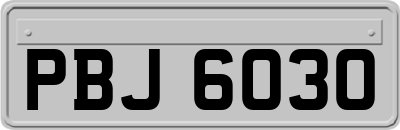 PBJ 6030